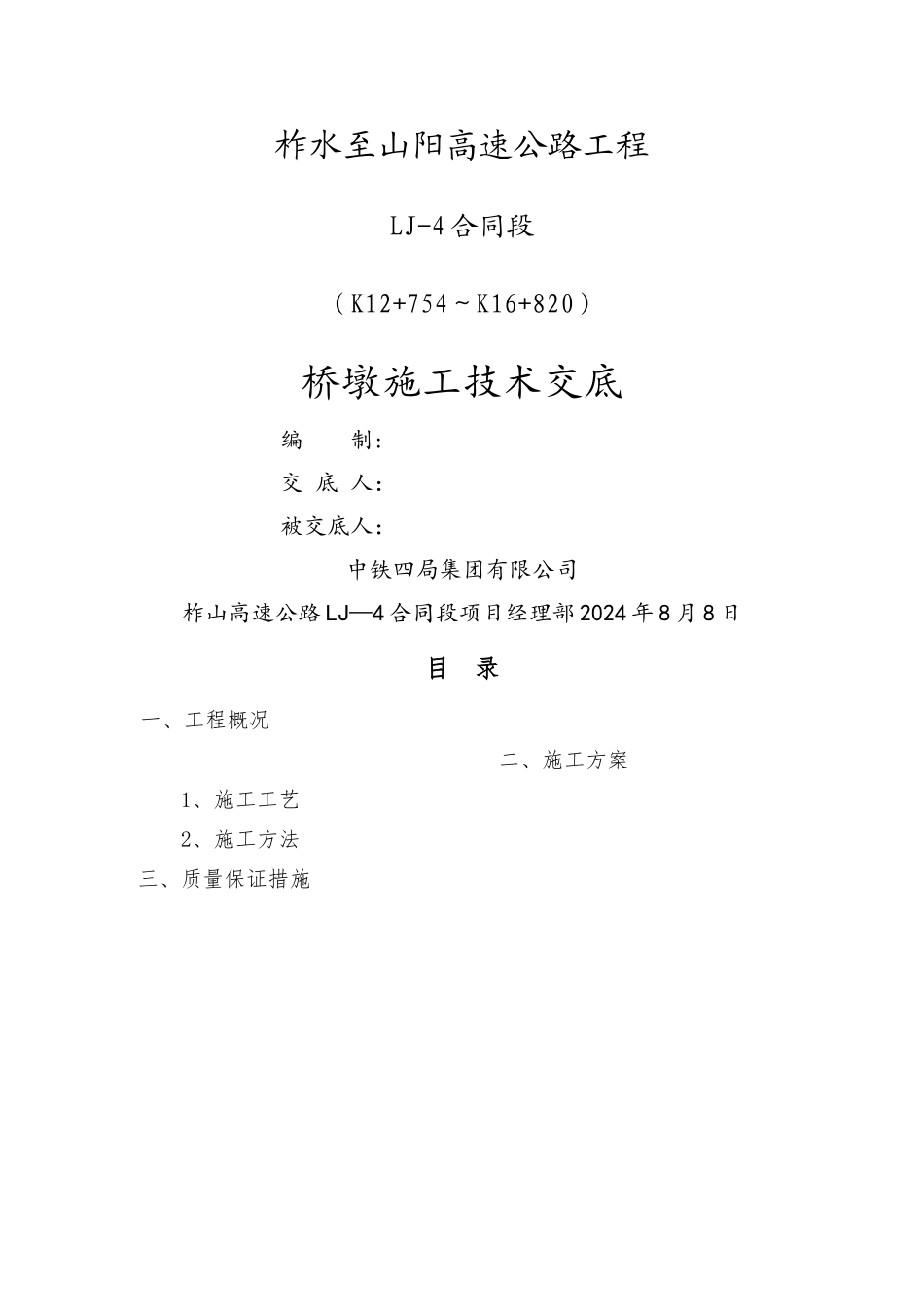 柞水至山阳高速公路工程

LJ-4合同段

（K12+754～K16+820）

桥墩施工技术交底

编　　制：

交 底 人：

被交底人：

中铁四局集团有限公司

柞山高速公路LJ—4合同段项目经理部2024年8月8日

目　录

一、工程概况

二、施工方案

1、施工工艺

2、施工方法

三、质量保证措施